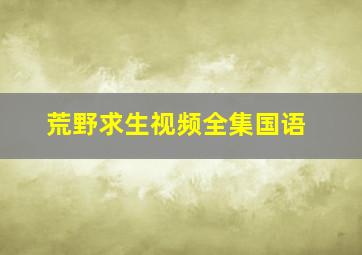 荒野求生视频全集国语